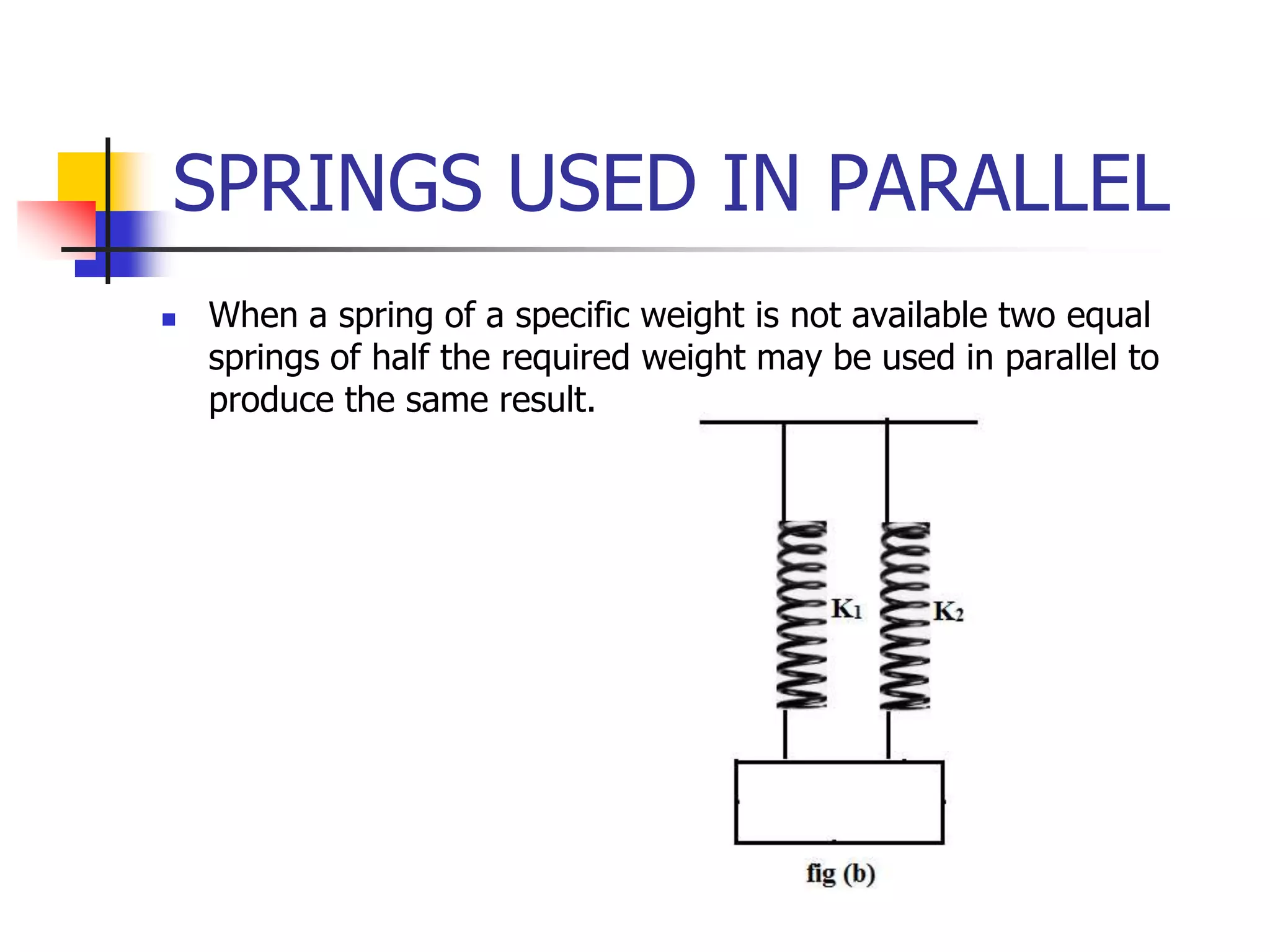 SPRINGS USED IN PARALLEL

When a spring of a specific weight is not available two equal springs of half the required weight may be used in parallel to produce the same result.

$K_1$

$K_2$

fig (b)